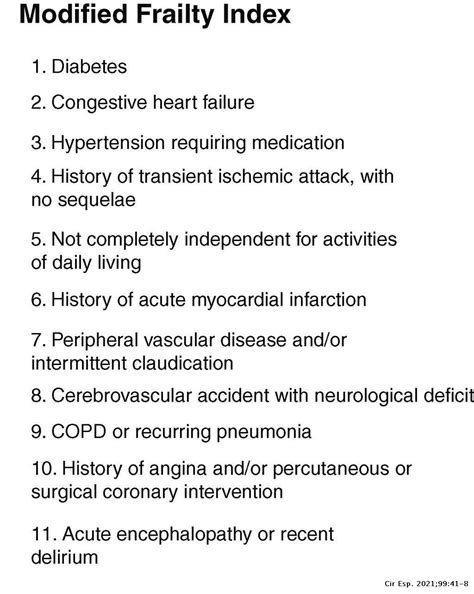 Modified Frailty Index

1. Diabetes

2. Congestive heart failure

3. Hypertension requiring medication

4. History of transient ischemic attack, with no sequelae

5. Not completely independent for activities of daily living

6. History of acute myocardial infarction

7. Peripheral vascular disease and/or intermittent claudication

8. Cerebrovascular accident with neurological deficit

9. COPD or recurring pneumonia

10. History of angina and/or percutaneous or surgical coronary intervention

11. Acute encephalopathy or recent delirium

Cir Esp. 2021;99:41-8